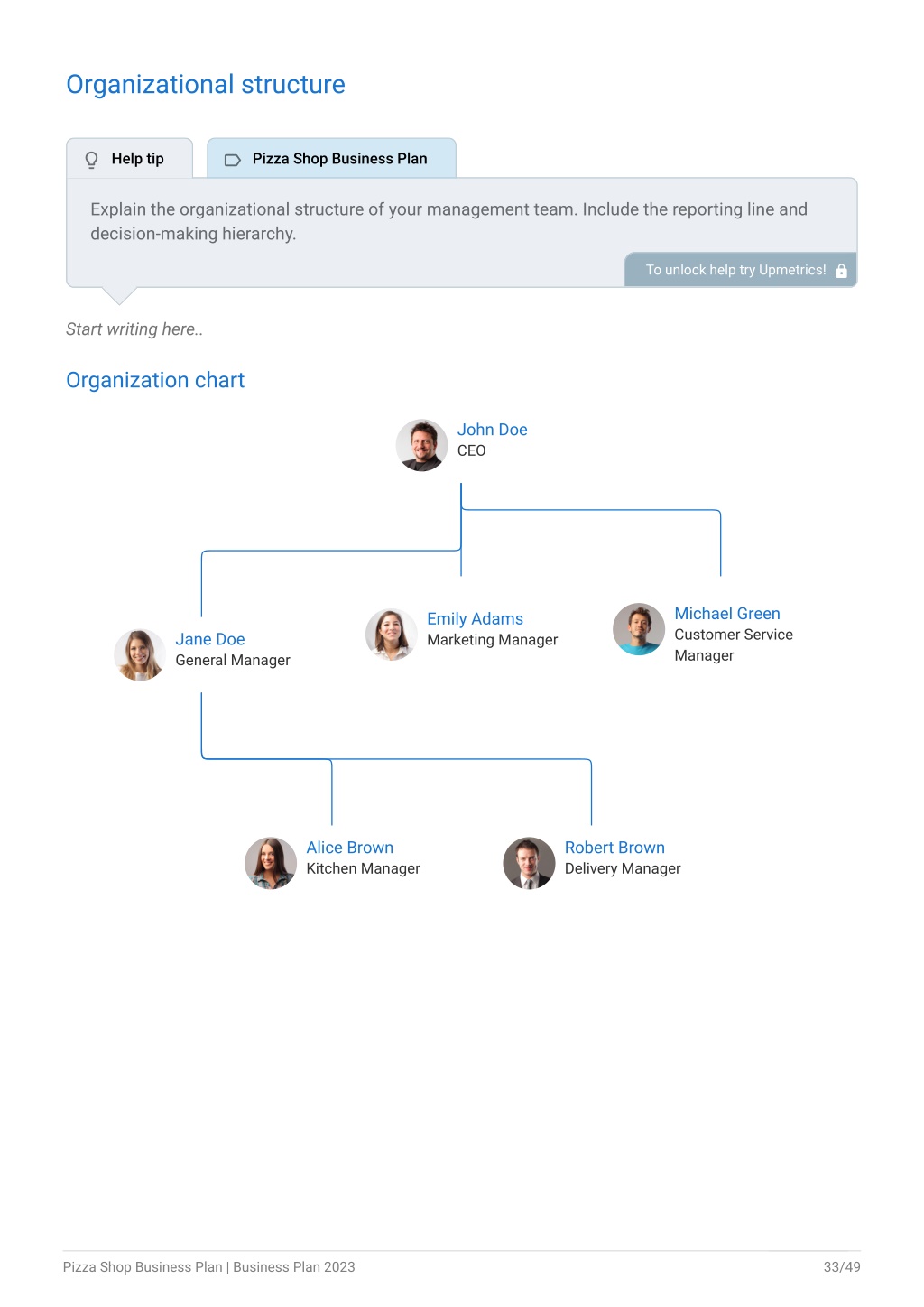 Organizational structure

Help tip

Pizza Shop Business Plan

Explain the organizational structure of your management team. Include the reporting line and decision-making hierarchy.

To unlock help try Upmetrics!

Start writing here..

Organization chart

John Doe
CEO

Jane Doe
General Manager

Emily Adams
Marketing Manager

Michael Green
Customer Service Manager

Alice Brown
Kitchen Manager

Robert Brown
Delivery Manager

Pizza Shop Business Plan | Business Plan 2023

33/49